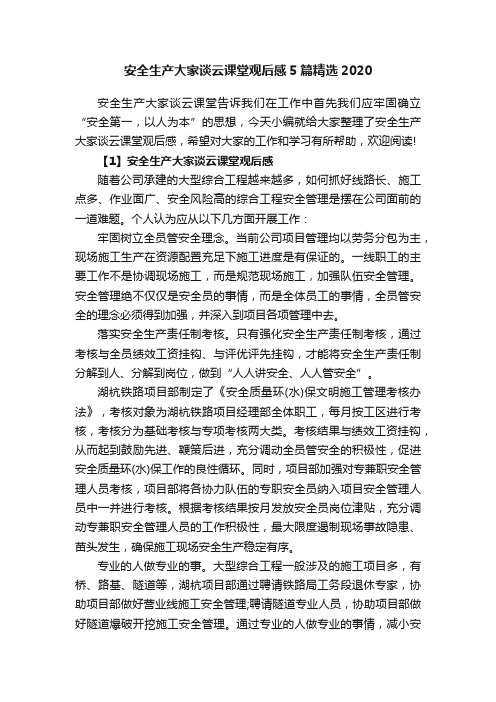 安全生产大家谈云课堂观后感5篇精选2020

安全生产大家谈云课堂告诉我们在工作中首先我们应牢固确立“安全第一，以人为本”的思想，今天小编就给大家整理了安全生产大家谈云课堂观后感，希望对大家的工作和学习有所帮助，欢迎阅读!

【1】安全生产大家谈云课堂观后感

随着公司承建的大型综合工程越来越多，如何抓好线路长、施工点多、作业面广、安全风险高的综合工程安全管理是摆在公司面前的一道难题。个人认为应从以下几方面开展工作：

牢固树立全员管安全理念。当前公司项目管理均以劳务分包为主，现场施工生产在资源配置充足下施工进度是有保证的。一线职工的主要工作不是协调现场施工，而是规范现场施工，加强队伍安全管理。安全管理绝不仅仅是安全员的事情，而是全体员工的事情，全员管安全的理念必须得到加强，并深入到项目各项管理中去。

落实安全生产责任制考核。只有强化安全生产责任制考核，通过考核与全员绩效工资挂钩、与评优评先挂钩，才能将安全生产责任制分解到人、分解到岗位，做到“人人讲安全、人人管安全”。

湖杭铁路项目部制定了《安全质量环(水)保文明施工管理考核办法》，考核对象为湖杭铁路项目经理部全体职工，每月按工区进行考核，考核分为基础考核与专项考核两大类。考核结果与绩效工资挂钩，从而起到鼓励先进、鞭策后进，充分调动全员管安全的积极性，促进安全质量环(水)保工作的良性循环。同时，项目部加强对专兼职安全管理人员考核，项目部将各协力队伍的专职安全员纳入项目安全管理人员中一并进行考核。根据考核结果按月发放安全员岗位津贴，充分调动专兼职安全管理人员的工作积极性，最大限度遏制现场事故隐患、苗头发生，确保施工现场安全生产稳定有序。

专业的人做专业的事。大型综合工程一般涉及的施工项目多，有桥、路基、隧道等，湖杭项目部通过聘请铁路局工务段退休专家，协助项目部做好营业线施工安全管理;聘请隧道专业人员，协助项目部做好隧道爆破开挖施工安全管理。通过专业的人做专业的事情，减小安